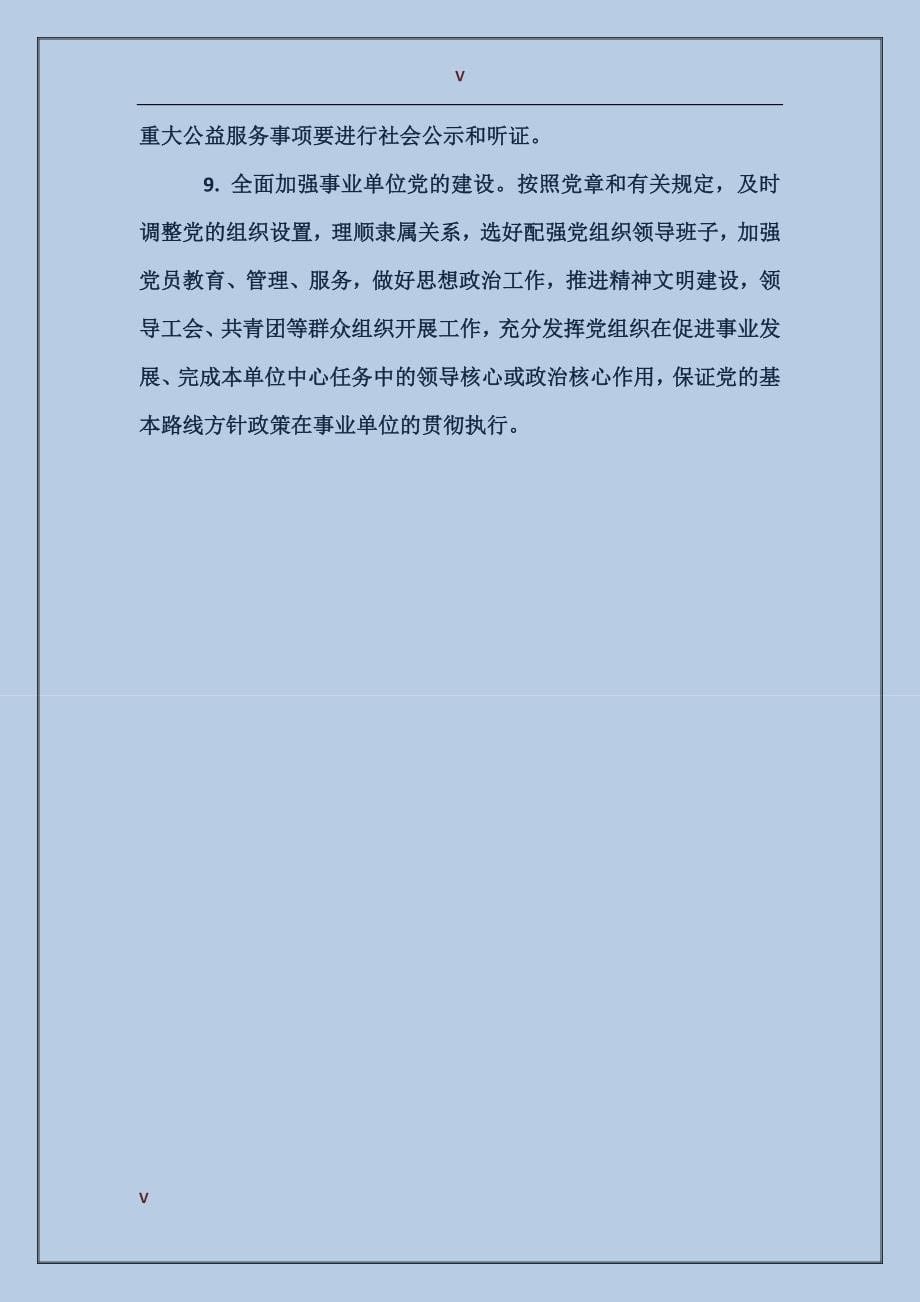 v

重大公益服务事项要进行社会公示和听证。

9. 全面加强事业单位党的建设。按照党章和有关规定，及时调整党的组织设置，理顺隶属关系，选好配强党组织领导班子，加强党员教育、管理、服务，做好思想政治工作，推进精神文明建设，领导工会、共青团等群众组织开展工作，充分发挥党组织在促进事业发展、完成本单位中心任务中的领导核心或政治核心作用，保证党的基本路线方针政策在事业单位的贯彻执行。

v